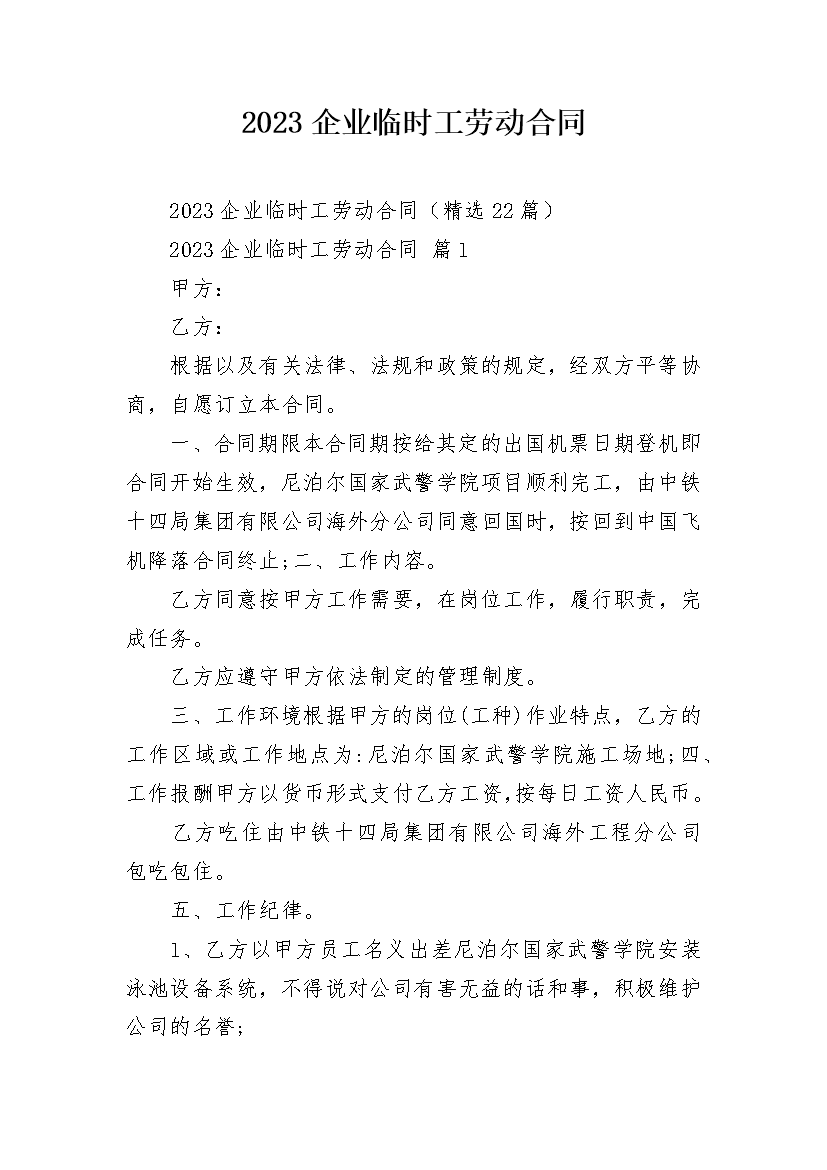 2023 企业临时工劳动合同

2023 企业临时工劳动合同（精选 22 篇）

2023 企业临时工劳动合同 篇 1

甲方：

乙方：

根据以及有关法律、法规和政策的规定，经双方平等协商，自愿订立本合同。

一、合同期限本合同期按给其定的出国机票日期登机即合同开始生效，尼泊尔国家武警学院项目顺利完工，由中铁十四局集团有限公司海外分公司同意回国时，按回到中国飞机降落合同终止;二、工作内容。

乙方同意按甲方工作需要，在岗位工作，履行职责，完成任务。

乙方应遵守甲方依法制定的管理制度。

三、工作环境根据甲方的岗位(工种)作业特点，乙方的工作区域或工作地点为:尼泊尔国家武警学院施工场地;四、工作报酬甲方以货币形式支付乙方工资,按每日工资人民币。

乙方吃住由中铁十四局集团有限公司海外工程分公司包吃包住。

五、工作纪律。

1、乙方以甲方员工名义出差尼泊尔国家武警学院安装泳池设备系统，不得说对公司有害无益的话和事，积极维护公司的名誉;